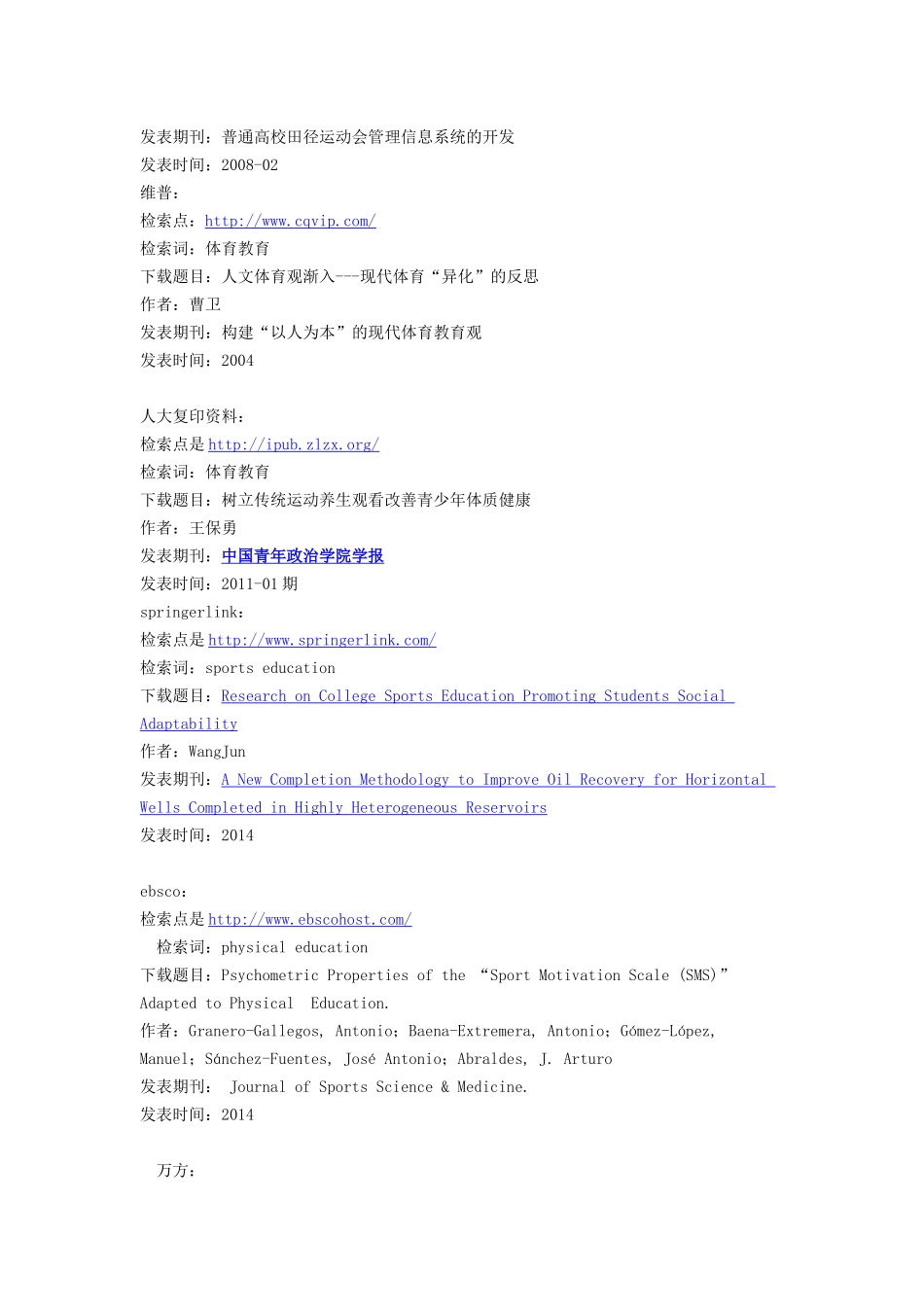 发表期刊：普通高校田径运动会管理信息系统的开发
发表时间：2008-02
维普：
检索点：http://www.cqvip.com/
检索词：体育教育
下载题目：人文体育观渐入---现代体育“异化”的反思
作者：曹卫
发表期刊：构建“以人为本”的现代体育教育观
发表时间：2004

人大复印资料：
检索点是 http://ipub.zlzx.org/
检索词：体育教育
下载题目：树立传统运动养生观看改善青少年体质健康
作者：王保勇
发表期刊：中国青年政治学院学报
发表时间：2011-01 期
springerlink：
检索点是 http://www.springerlink.com/
检索词：sports education
下载题目：Research on College Sports Education Promoting Students Social Adaptability
作者：WangJun
发表期刊：A New Completion Methodology to Improve Oil Recovery for Horizontal Wells Completed in Highly Heterogeneous Reservoirs
发表时间：2014

ebsco：
检索点是 http://www.ebscohost.com/
检索词：physical education
下载题目：Psychometric Properties of the “Sport Motivation Scale (SMS)” Adapted to Physical Education.
作者：Granero-Gallegos, Antonio；Baena-Extremera, Antonio；Gómez-López, Manuel；Sánchez-Fuentes, José Antonio；Abraldes, J. Arturo
发表期刊： Journal of Sports Science & Medicine.
发表时间：2014

万方：